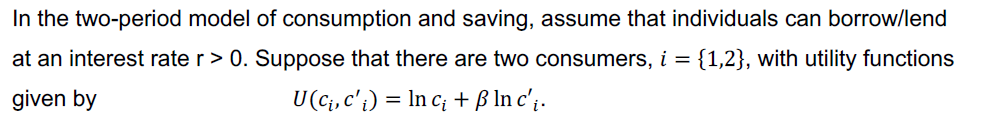 In the two-period model of consumption and saving, assume that individuals can borrow/lend at an interest rate r > 0. Suppose that there are two consumers, $i = \{1,2\}$, with utility functions given by $U(c_i, c'_i) = \ln c_i + \beta \ln c'_i$.